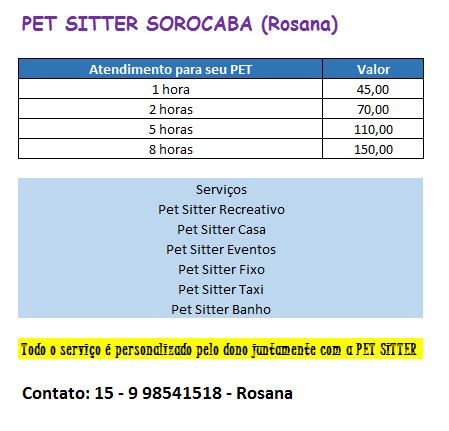 PET SITTER SOROCABA (Rosana)

| Atendimento para seu PET | Valor |
|---|---|
| 1 hora | 45,00 |
| 2 horas | 70,00 |
| 5 horas | 110,00 |
| 8 horas | 150,00 |

Serviços
Pet Sitter Recreativo
Pet Sitter Casa
Pet Sitter Eventos
Pet Sitter Fixo
Pet Sitter Taxi
Pet Sitter Banho

Todo o serviço é personalizado pelo dono juntamente com a PET SITTER

Contato: 15 - 9 98541518 - Rosana